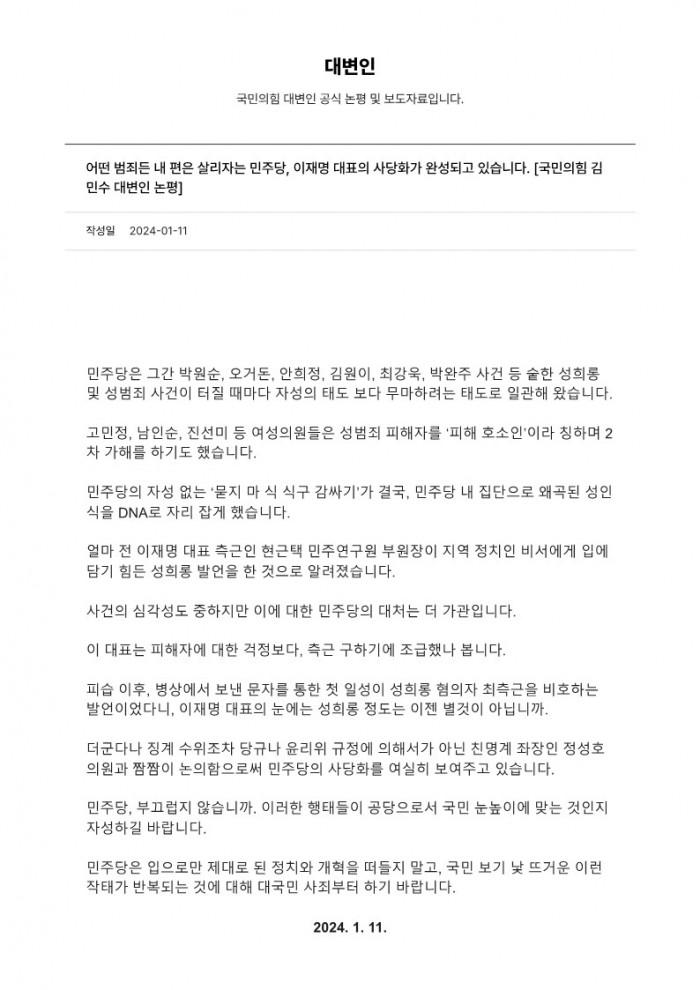 대변인

국민의힘 대변인 공식 논평 및 보도자료입니다.

어떤 범죄든 내 편은 살리자는 민주당, 이재명 대표의 사당화가 완성되고 있습니다. [국민의힘 김민수 대변인 논평]

작성일 2024-01-11

민주당은 그간 박원순, 오거돈, 안희정, 김원이, 최강욱, 박완주 사건 등 숱한 성희롱 및 성범죄 사건이 터질 때마다 자성의 태도 보다 무마하려는 태도로 일관해 왔습니다.

고민정, 남인순, 진선미 등 여성의원들은 성범죄 피해자를 '피해 호소인'이라 칭하며 2차 가해를 하기도 했습니다.

민주당의 자성 없는 '묻지 마 식 식구 감싸기'가 결국, 민주당 내 집단으로 왜곡된 성인식을 DNA로 자리 잡게 했습니다.

얼마 전 이재명 대표 측근인 현근택 민주연구원 부원장이 지역 정치인 비서에게 입에 담기 힘든 성희롱 발언을 한 것으로 알려졌습니다.

사건의 심각성도 중하지만 이에 대한 민주당의 대처는 더 가관입니다.

이 대표는 피해자에 대한 걱정보다, 측근 구하기에 조급했나 봅니다.

피습 이후, 병상에서 보낸 문자를 통한 첫 일성이 성희롱 혐의자 최측근을 비호하는 발언이었다니, 이재명 대표의 눈에는 성희롱 정도는 이젠 별것이 아닙니까.

더군다나 징계 수위조차 당규나 윤리위 규정에 의해서가 아닌 친명계 좌장인 정성호 의원과 짬짬이 논의함으로써 민주당의 사당화를 여실히 보여주고 있습니다.

민주당, 부끄럽지 않습니까. 이러한 행태들이 공당으로서 국민 눈높이에 맞는 것인지 자성하길 바랍니다.

민주당은 입으로만 제대로 된 정치와 개혁을 떠들지 말고, 국민 보기 낯 뜨거운 이런 작태가 반복되는 것에 대해 대국민 사죄부터 하기 바랍니다.

2024. 1. 11.